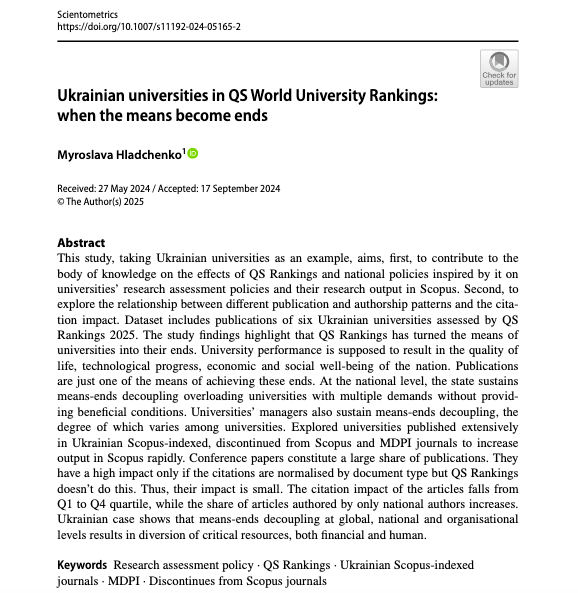 Scientometrics
https://doi.org/10.1007/s11192-024-05165-2

Check for updates

Ukrainian universities in QS World University Rankings: when the means become ends

Myroslava Hladchenko$^1$

Received: 27 May 2024 / Accepted: 17 September 2024
© The Author(s) 2025

Abstract
This study, taking Ukrainian universities as an example, aims, first, to contribute to the body of knowledge on the effects of QS Rankings and national policies inspired by it on universities' research assessment policies and their research output in Scopus. Second, to explore the relationship between different publication and authorship patterns and the citation impact. Dataset includes publications of six Ukrainian universities assessed by QS Rankings 2025. The study findings highlight that QS Rankings has turned the means of universities into their ends. University performance is supposed to result in the quality of life, technological progress, economic and social well-being of the nation. Publications are just one of the means of achieving these ends. At the national level, the state sustains means-ends decoupling overloading universities with multiple demands without providing beneficial conditions. Universities' managers also sustain means-ends decoupling, the degree of which varies among universities. Explored universities published extensively in Ukrainian Scopus-indexed, discontinued from Scopus and MDPI journals to increase output in Scopus rapidly. Conference papers constitute a large share of publications. They have a high impact only if the citations are normalised by document type but QS Rankings doesn't do this. Thus, their impact is small. The citation impact of the articles falls from Q1 to Q4 quartile, while the share of articles authored by only national authors increases. Ukrainian case shows that means-ends decoupling at global, national and organisational levels results in diversion of critical resources, both financial and human.

Keywords Research assessment policy · QS Rankings · Ukrainian Scopus-indexed journals · MDPI · Discontinues from Scopus journals